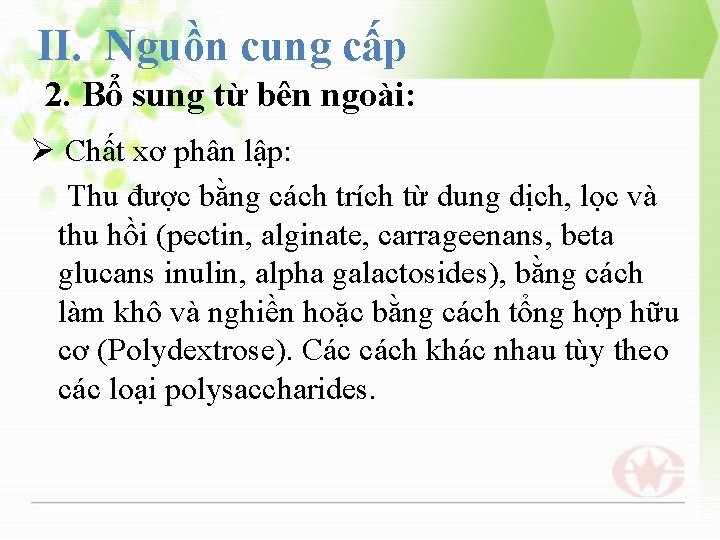 II. Nguồn cung cấp

2. Bổ sung từ bên ngoài:

➢ Chất xơ phân lập:

Thu được bằng cách trích từ dung dịch, lọc và thu hồi (pectin, alginate, carrageenans, beta glucans inulin, alpha galactosides), bằng cách làm khô và nghiền hoặc bằng cách tổng hợp hữu cơ (Polydextrose). Các cách khác nhau tùy theo các loại polysaccharides.